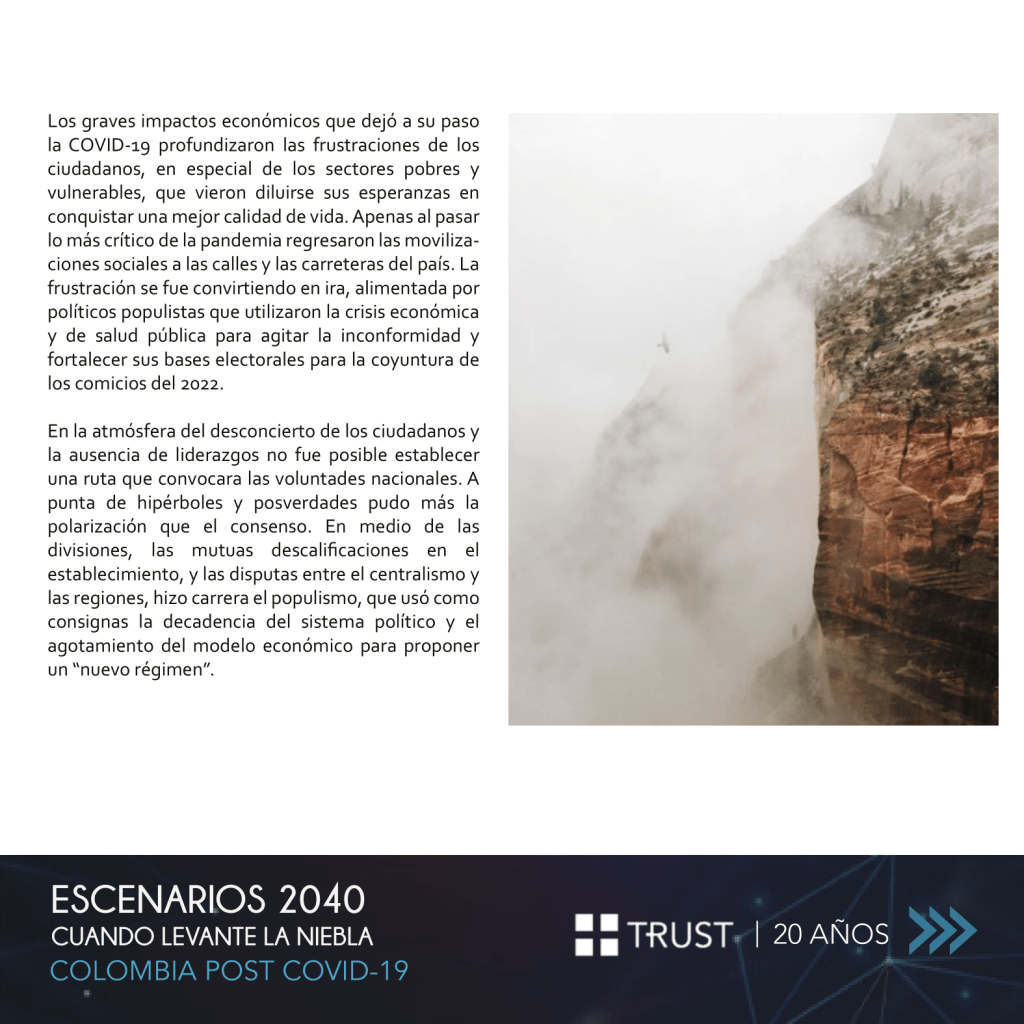 Los graves impactos económicos que dejó a su paso la COVID-19 profundizaron las frustraciones de los ciudadanos, en especial de los sectores pobres y vulnerables, que vieron diluirse sus esperanzas en conquistar una mejor calidad de vida. Apenas al pasar lo más crítico de la pandemia regresaron las movilizaciones sociales a las calles y las carreteras del país. La frustración se fue convirtiendo en ira, alimentada por políticos populistas que utilizaron la crisis económica y de salud pública para agitar la inconformidad y fortalecer sus bases electorales para la coyuntura de los comicios del 2022.

En la atmósfera del desconcierto de los ciudadanos y la ausencia de liderazgos no fue posible establecer una ruta que convocara las voluntades nacionales. A punta de hipérboles y posverdades pudo más la polarización que el consenso. En medio de las divisiones, las mutuas descalificaciones en el establecimiento, y las disputas entre el centralismo y las regiones, hizo carrera el populismo, que usó como consignas la decadencia del sistema político y el agotamiento del modelo económico para proponer un "nuevo régimen".

ESCENARIOS 2040
CUANDO LEVANTE LA NIEBLA
COLOMBIA POST COVID-19

TRUST | 20 AÑOS